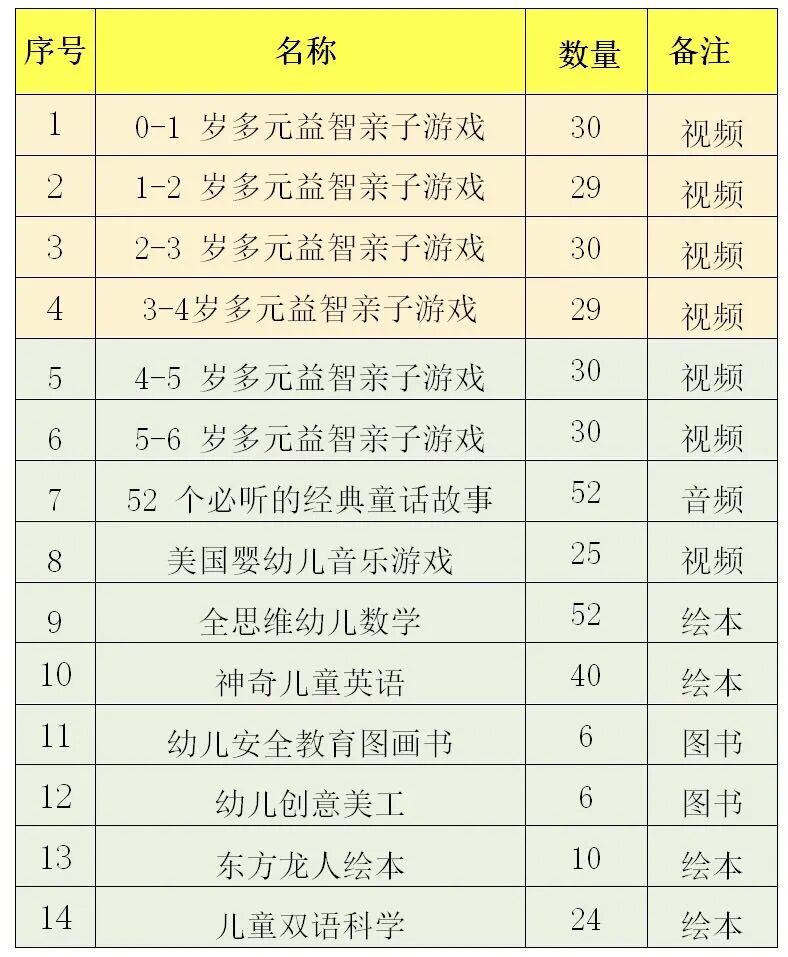 | 序号 | 名称 | 数量 | 备注 |
|---|---|---|---|
| 1 | 0-1 岁多元益智亲子游戏 | 30 | 视频 |
| 2 | 1-2 岁多元益智亲子游戏 | 29 | 视频 |
| 3 | 2-3 岁多元益智亲子游戏 | 30 | 视频 |
| 4 | 3-4岁多元益智亲子游戏 | 29 | 视频 |
| 5 | 4-5 岁多元益智亲子游戏 | 30 | 视频 |
| 6 | 5-6 岁多元益智亲子游戏 | 30 | 视频 |
| 7 | 52 个必听的经典童话故事 | 52 | 音频 |
| 8 | 美国婴幼儿音乐游戏 | 25 | 视频 |
| 9 | 全思维幼儿数学 | 52 | 绘本 |
| 10 | 神奇儿童英语 | 40 | 绘本 |
| 11 | 幼儿安全教育图画书 | 6 | 图书 |
| 12 | 幼儿创意美工 | 6 | 图书 |
| 13 | 东方龙人绘本 | 10 | 绘本 |
| 14 | 儿童双语科学 | 24 | 绘本 |